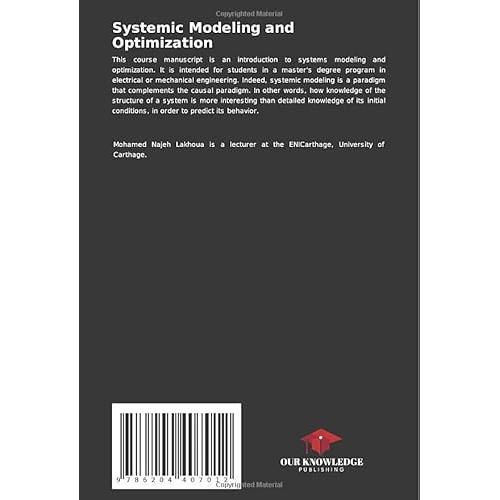 Copyrighted Material

Systemic Modeling and Optimization

This course manuscript is an introduction to systems modeling and optimization. It is intended for students in a master's degree program in electrical or mechanical engineering. Indeed, systemic modeling is a paradigm that complements the causal paradigm. In other words, how knowledge of the structure of a system is more interesting than detailed knowledge of its initial conditions, in order to predict its behavior.

Mohamed Najeh Lakhoua is a lecturer at the ENICarthage, University of Carthage.

9 786204 407012

OUR KNOWLEDGE PUBLISHING

Copyrighted Material